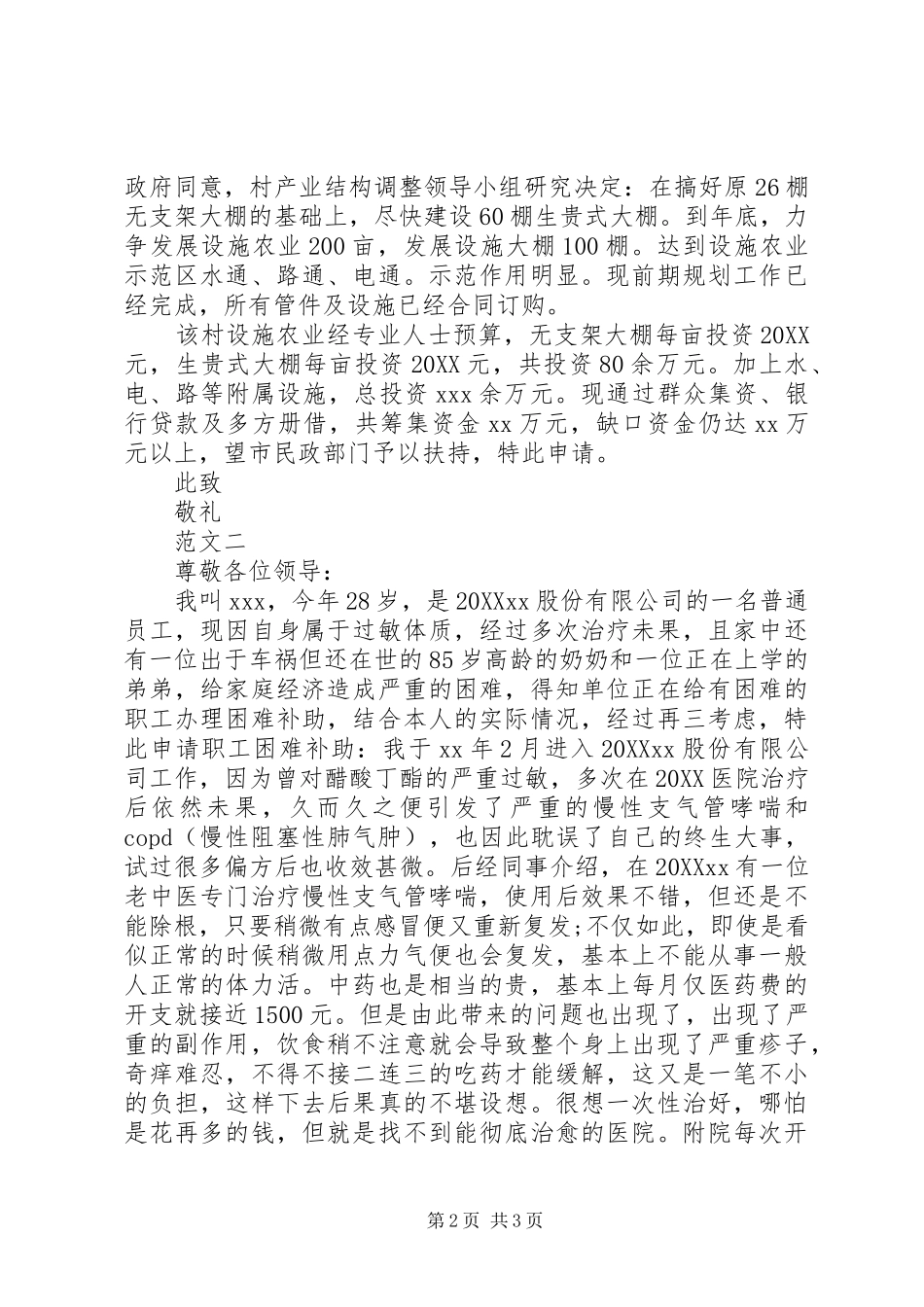 政府同意，村产业结构调整领导小组研究决定：在搞好原26棚无支架大棚的基础上，尽快建设60棚生贵式大棚。到年底，力争发展设施农业200亩，发展设施大棚100棚。达到设施农业示范区水通、路通、电通。示范作用明显。现前期规划工作已经完成，所有管件及设施已经合同订购。

该村设施农业经专业人士预算，无支架大棚每亩投资20XX元，生贵式大棚每亩投资20XX元，共投资80余万元。加上水、电、路等附属设施，总投资xxx余万元。现通过群众集资、银行贷款及多方册借，共筹集资金xx万元，缺口资金仍达xx万元以上，望市民政部门予以扶持，特此申请。

此致

敬礼

范文二

尊敬各位领导：

我叫xxx，今年28岁，是20XXxx股份有限公司的一名普通员工，现因自身属于过敏体质，经过多次治疗未果，且家中还有一位出于车祸但还在世的85岁高龄的奶奶和一位正在上学的弟弟，给家庭经济造成严重的困难，得知单位正在给有困难的职工办理困难补助，结合本人的实际情况，经过再三考虑，特此申请职工困难补助：我于xx年2月进入20XXxx股份有限公司工作，因为曾对醋酸丁酯的严重过敏，多次在20XX医院治疗后依然未果，久而久之便引发了严重的慢性支气管哮喘和copd（慢性阻塞性肺气肿），也因此耽误了自己的终生大事，试过很多偏方后也收效甚微。后经同事介绍，在20XXxx有一位老中医专门治疗慢性支气管哮喘，使用后效果不错，但还是不能除根，只要稍微有点感冒便又重新复发;不仅如此，即使是看似正常的时候稍微用点力气便也会复发，基本上不能从事一般人正常的体力活。中药也是相当的贵，基本上每月仅医药费的开支就接近1500元。但是由此带来的问题也出现了，出现了严重的副作用，饮食稍不注意就会导致整个身上出现了严重疹子，奇痒难忍，不得不接二连三的吃药才能缓解，这又是一笔不小的负担，这样下去后果真的不堪设想。很想一次性治好，哪怕是花再多的钱，但就是找不到能彻底治愈的医院。附院每次开

第2页 共3页